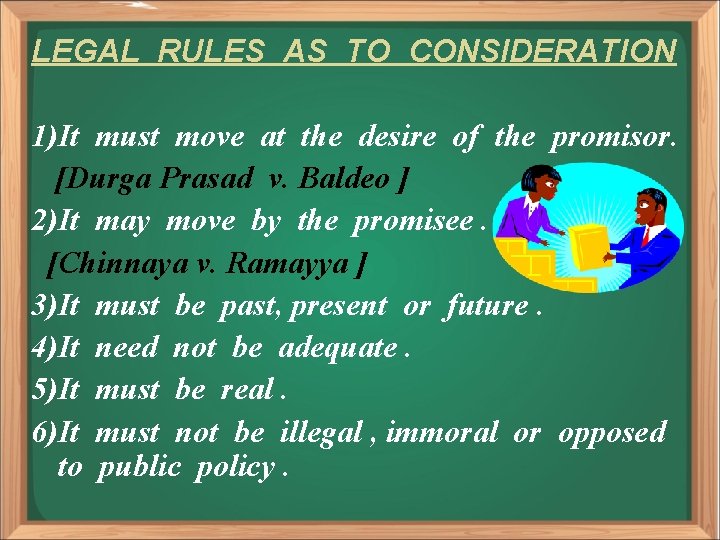 LEGAL RULES AS TO CONSIDERATION

1)It must move at the desire of the promisor. [Durga Prasad v. Baldeo ]

2)It may move by the promisee . [Chinnaya v. Ramayya ]

3)It must be past, present or future .

4)It need not be adequate .

5)It must be real .

6)It must not be illegal , immoral or opposed to public policy .